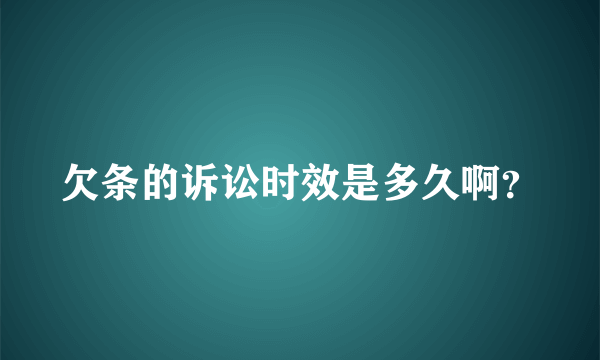 欠条的诉讼时效是多久啊?